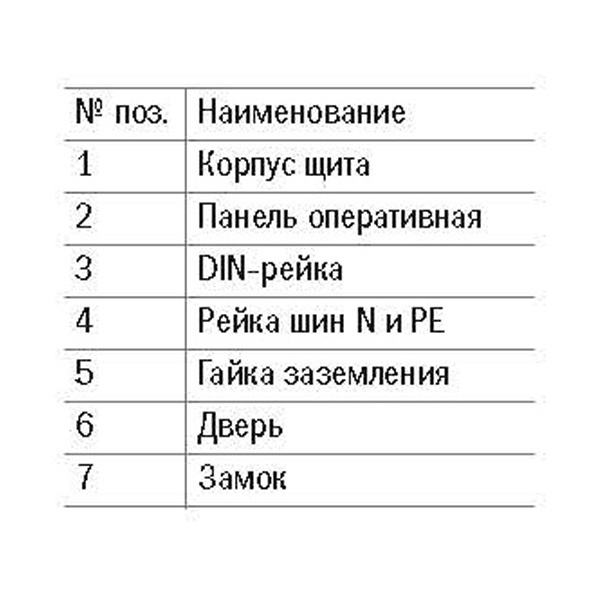 | № поз. | Наименование |
|---|---|
| 1 | Корпус щита |
| 2 | Панель оперативная |
| 3 | DIN-рейка |
| 4 | Рейка шин N и PE |
| 5 | Гайка заземления |
| 6 | Дверь |
| 7 | Замок |